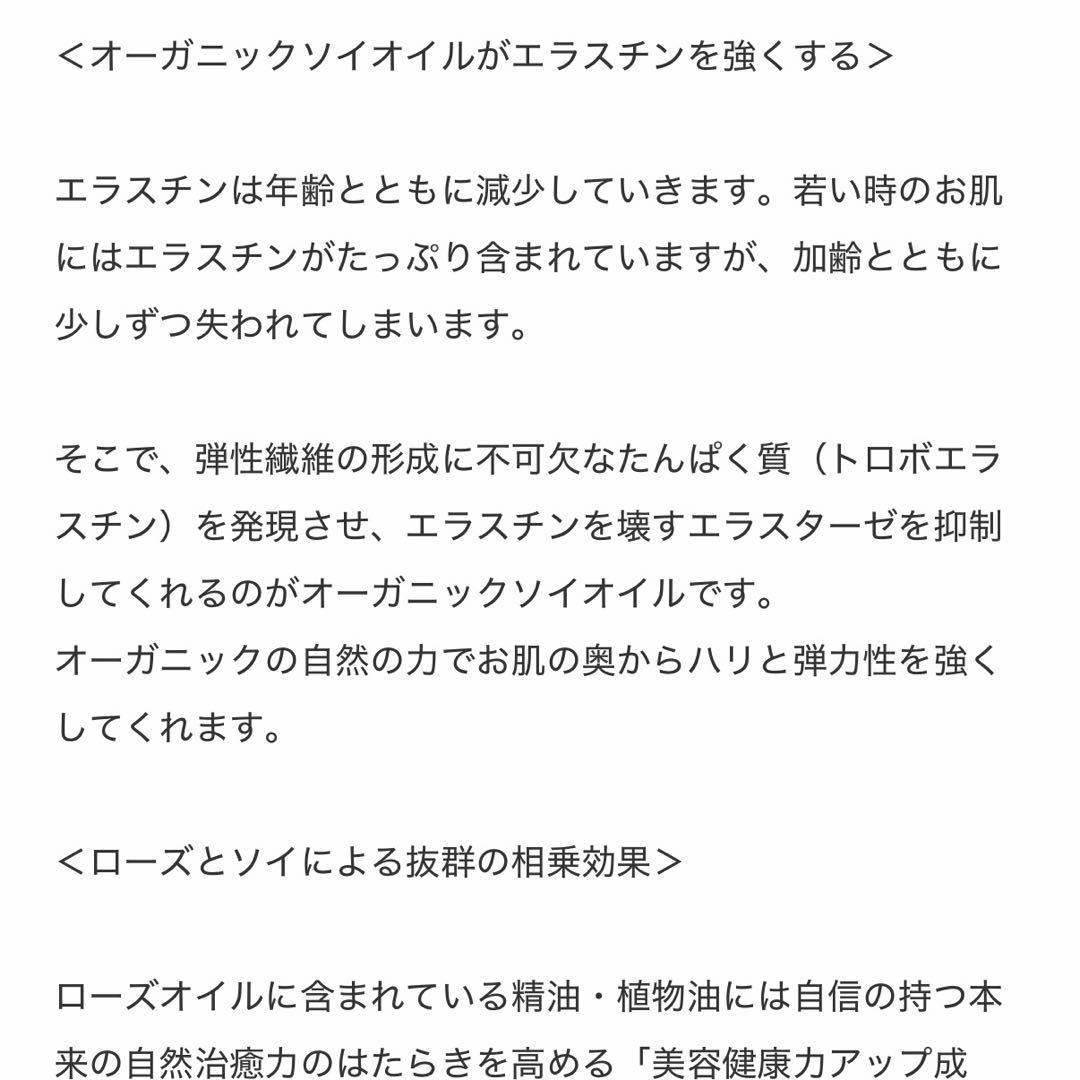 ＜オーガニックソイオイルがエラスチンを強くする＞

エラスチンは年齢とともに減少していきます。若い時のお肌にはエラスチンがたっぷり含まれていますが、加齢とともに少しずつ失われてしまいます。

そこで、弾性繊維の形成に不可欠なたんぱく質（トロボエラスチン）を発現させ、エラスチンを壊すエラスターゼを抑制してくれるのがオーガニックソイオイルです。
オーガニックの自然の力でお肌の奥からハリと弾力性を強くしてくれます。

＜ローズとソイによる抜群の相乗効果＞

ローズオイルに含まれている精油・植物油には自信の持つ本来の自然治癒力のはたらきを高める「美容健康力アップ成